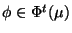 $\phi \in \Phi^t(\mu)$